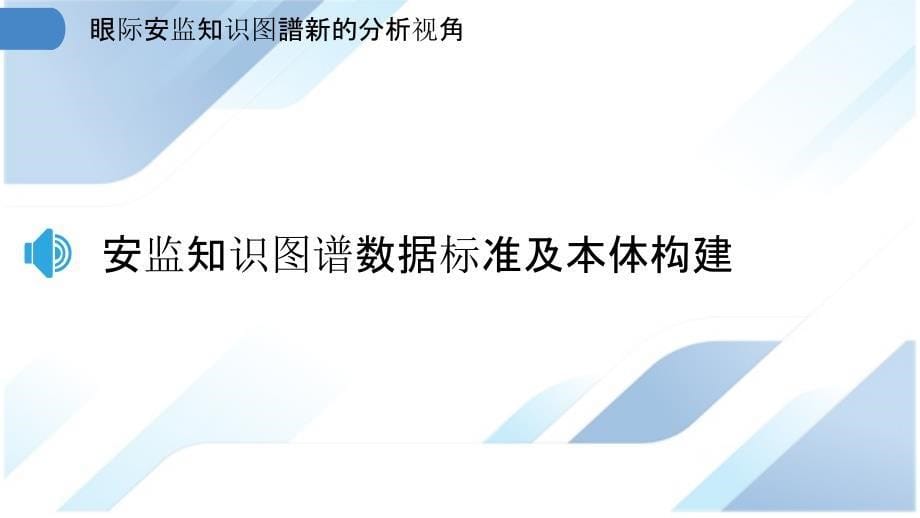 眼际安监知识图譜新的分析视角

安监知识图谱数据标准及本体构建